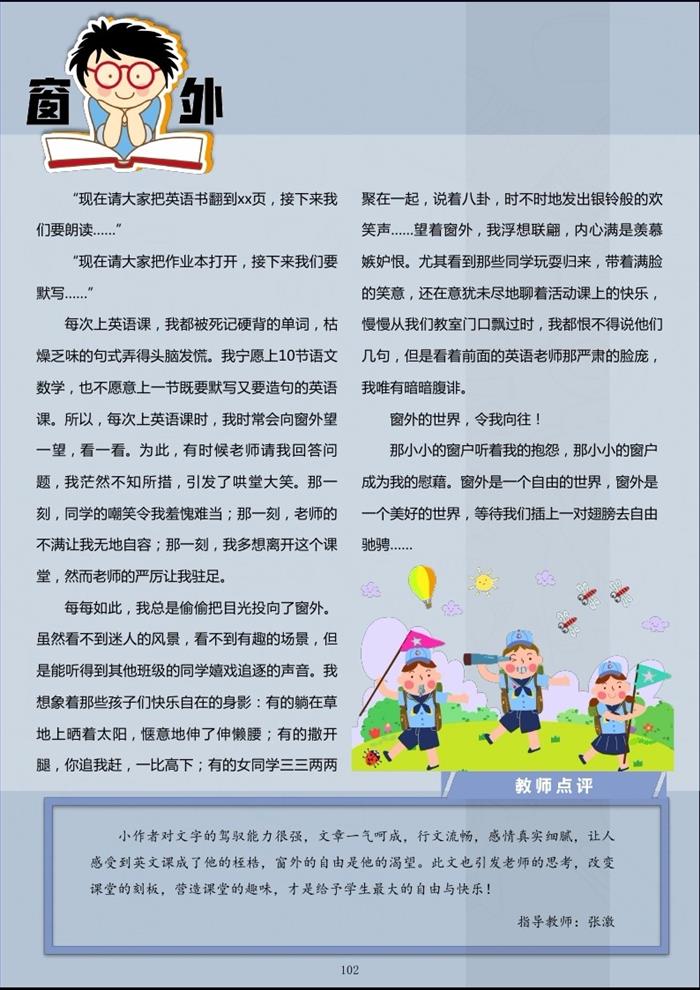 窗外

“现在请大家把英语书翻到xx页，接下来我们要朗读……”

“现在请大家把作业本打开，接下来我们要默写……”

每次上英语课，我都被死记硬背的单词，枯燥乏味的句式弄得头脑发慌。我宁愿上10节语文数学，也不愿意上一节既要默写又要造句的英语课。所以，每次上英语课时，我时常会向窗外望一望，看一看。为此，有时候老师请我回答问题，我茫然不知所措，引发了哄堂大笑。那一刻，同学的嘲笑令我羞愧难当；那一刻，老师的不满让我无地自容；那一刻，我多想离开这个课堂，然而老师的严厉让我驻足。

每每如此，我总是偷偷把目光投向了窗外。虽然看不到迷人的风景，看不到有趣的场景，但是能听得到其他班级的同学嬉戏追逐的声音。我想象着那些孩子们快乐自在的身影：有的躺在草地上晒着太阳，惬意地伸了伸懒腰；有的撒开腿，你追我赶，一比高下；有的女同学三三两两聚在一起，说着八卦，时不时地发出银铃般的欢笑声……望着窗外，我浮想联翩，内心满是羡慕嫉妒恨。尤其看到那些同学玩耍归来，带着满脸的笑意，还在意犹未尽地聊着活动课上的快乐，慢慢从我们教室门口飘过时，我都恨不得说他们几句，但是看着前面的英语老师那严肃的脸庞，我唯有暗暗腹诽。

窗外的世界，令我向往！

那小小的窗户听着我的抱怨，那小小的窗户成为我的慰藉。窗外是一个自由的世界，窗外是一个美好的世界，等待我们插上一对翅膀去自由驰骋……

教师点评

小作者对文字的驾驭能力很强，文章一气呵成，行文流畅，感情真实细腻，让人感受到英文课成了他的桎梏，窗外的自由是他的渴望。此文也引发老师的思考，改变课堂的刻板，营造课堂的趣味，才是给予学生最大的自由与快乐！

指导教师：张澂

102